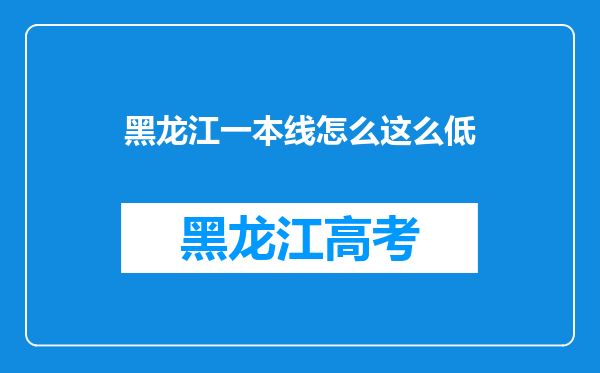 黑龙江一本线怎么这么低

黑龙江高考